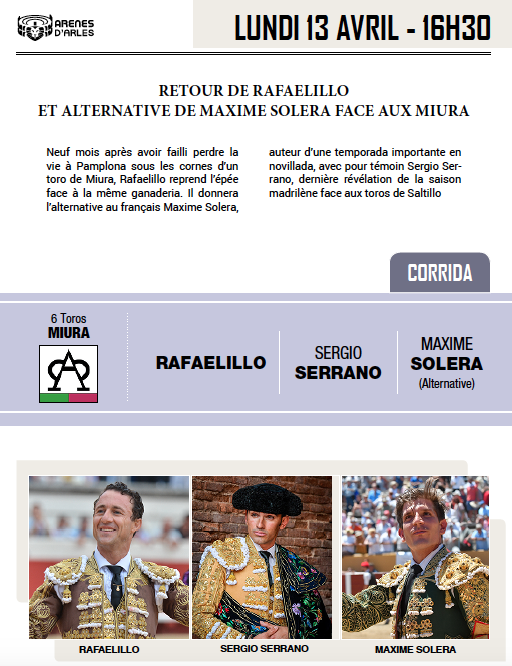 ARENES D'ARLES

LUNDI 13 AVRIL - 16H30

RETOUR DE RAFAELILLO
ET ALTERNATIVE DE MAXIME SOLERA FACE AUX MIURA

Neuf mois après avoir failli perdre la vie à Pamplona sous les cornes d'un toro de Miura, Rafaelillo reprend l'épée face à la même ganaderia. Il donnera l'alternative au français Maxime Solera, auteur d'une temporada importante en novillada, avec pour témoin Sergio Serrano, dernière révélation de la saison madrilène face aux toros de Saltillo

CORRIDA

6 Toros
MIURA

RAFAELILLO

SERGIO
SERRANO

MAXIME
SOLERA
(Alternative)

RAFAELILLO

SERGIO SERRANO

MAXIME SOLERA